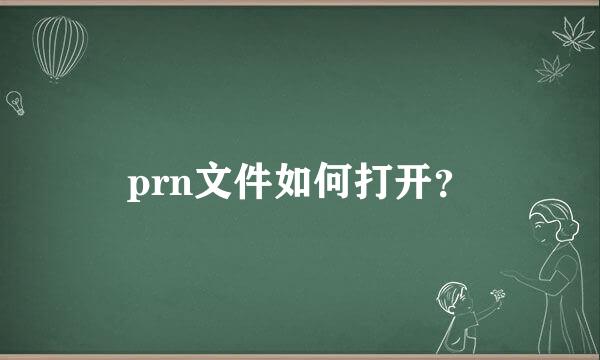 prn文件如何打开？